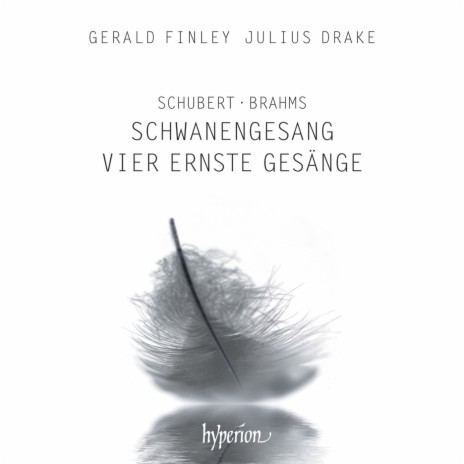 GERALD FINLEY JULIUS DRAKE

SCHUBERT · BRAHMS
SCHWANENGESANG
VIER ERNSTE GESÄNGE

hyperion